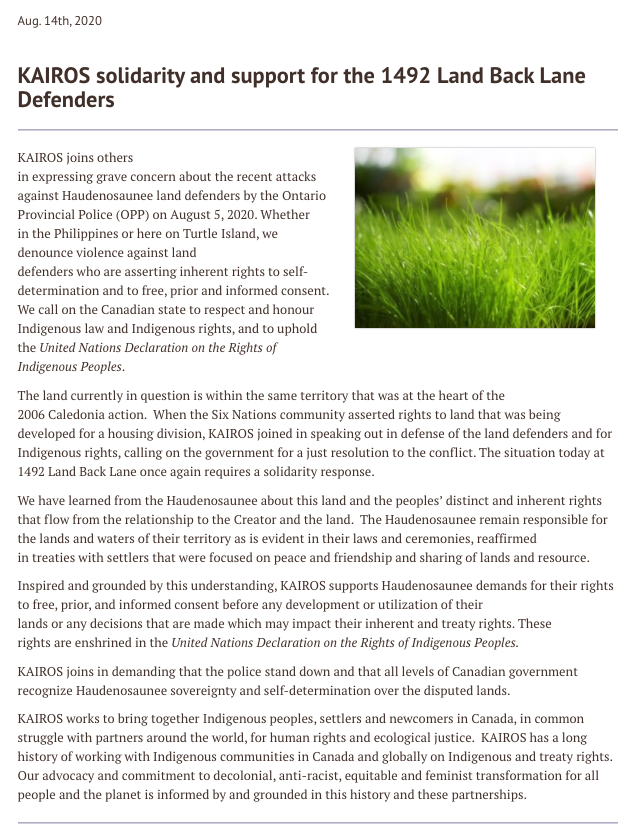 Aug. 14th, 2020

KAIROS solidarity and support for the 1492 Land Back Lane Defenders

KAIROS joins others in expressing grave concern about the recent attacks against Haudenosaunee land defenders by the Ontario Provincial Police (OPP) on August 5, 2020. Whether in the Philippines or here on Turtle Island, we denounce violence against land defenders who are asserting inherent rights to self-determination and to free, prior and informed consent. We call on the Canadian state to respect and honour Indigenous law and Indigenous rights, and to uphold the United Nations Declaration on the Rights of Indigenous Peoples.

The land currently in question is within the same territory that was at the heart of the 2006 Caledonia action. When the Six Nations community asserted rights to land that was being developed for a housing division, KAIROS joined in speaking out in defense of the land defenders and for Indigenous rights, calling on the government for a just resolution to the conflict. The situation today at 1492 Land Back Lane once again requires a solidarity response.

We have learned from the Haudenosaunee about this land and the peoples' distinct and inherent rights that flow from the relationship to the Creator and the land. The Haudenosaunee remain responsible for the lands and waters of their territory as is evident in their laws and ceremonies, reaffirmed in treaties with settlers that were focused on peace and friendship and sharing of lands and resource.

Inspired and grounded by this understanding, KAIROS supports Haudenosaunee demands for their rights to free, prior, and informed consent before any development or utilization of their lands or any decisions that are made which may impact their inherent and treaty rights. These rights are enshrined in the United Nations Declaration on the Rights of Indigenous Peoples.

KAIROS joins in demanding that the police stand down and that all levels of Canadian government recognize Haudenosaunee sovereignty and self-determination over the disputed lands.

KAIROS works to bring together Indigenous peoples, settlers and newcomers in Canada, in common struggle with partners around the world, for human rights and ecological justice. KAIROS has a long history of working with Indigenous communities in Canada and globally on Indigenous and treaty rights. Our advocacy and commitment to decolonial, anti-racist, equitable and feminist transformation for all people and the planet is informed by and grounded in this history and these partnerships.